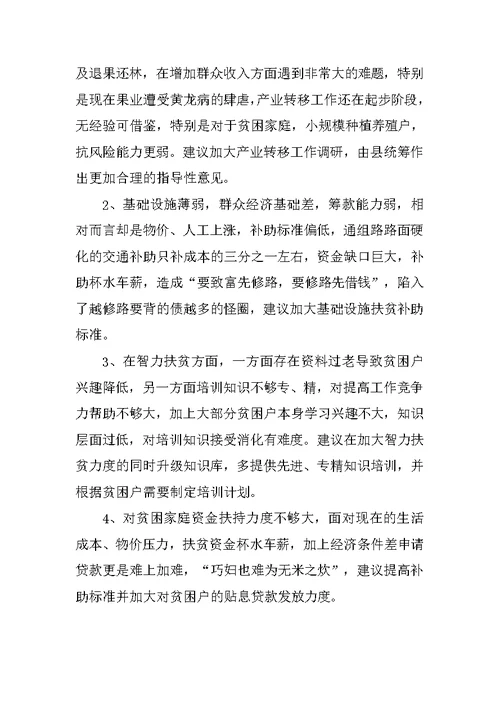 及退果还林，在增加群众收入方面遇到非常大的难题，特别是现在果业遭受黄龙病的肆虐，产业转移工作还在起步阶段，无经验可借鉴，特别是对于贫困家庭，小规模种植养殖户，抗风险能力更弱。建议加大产业转移工作调研，由县统筹作出更加合理的指导性意见。

2、基础设施薄弱，群众经济基础差，筹款能力弱，相对而言却是物价、人工上涨，补助标准偏低，通组路路面硬化的交通补助只补成本的三分之一左右，资金缺口巨大，补助杯水车薪，造成“要致富先修路，要修路先借钱”，陷入了越修路要背的债越多的怪圈，建议加大基础设施扶贫补助标准。

3、在智力扶贫方面，一方面存在资料过老导致贫困户兴趣降低，另一方面培训知识不够专、精，对提高工作竞争力帮助不够大，加上大部分贫困户本身学习兴趣不大，知识层面过低，对培训知识接受消化有难度。建议在加大智力扶贫力度的同时升级知识库，多提供先进、专精知识培训，并根据贫困户需要制定培训计划。

4、对贫困家庭资金扶持力度不够大，面对现在的生活成本、物价压力，扶贫资金杯水车薪，加上经济条件差申请贷款更是难上加难，“巧妇也难为无米之炊”，建议提高补助标准并加大对贫困户的贴息贷款发放力度。